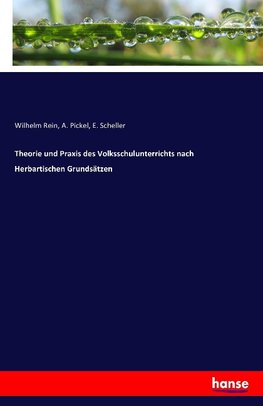 Wilhelm Rein, A. Pickel, E. Scheller

Theorie und Praxis des Volksschulunterrichts nach Herbartischen Grundsätzen

hanse